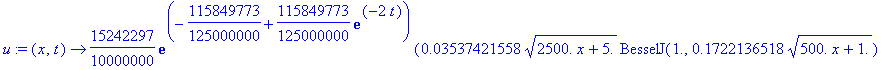 $u := (x, t) \rightarrow \frac{15242297}{10000000} e^{\left(-\frac{115849773}{125000000}+\frac{115849773}{125000000} e^{(-2 t)}\right)} (0.03537421558 \sqrt{2500. x+5.} \text{ BesselJ}(1., 0.1722136518 \sqrt{500. x+1.})$